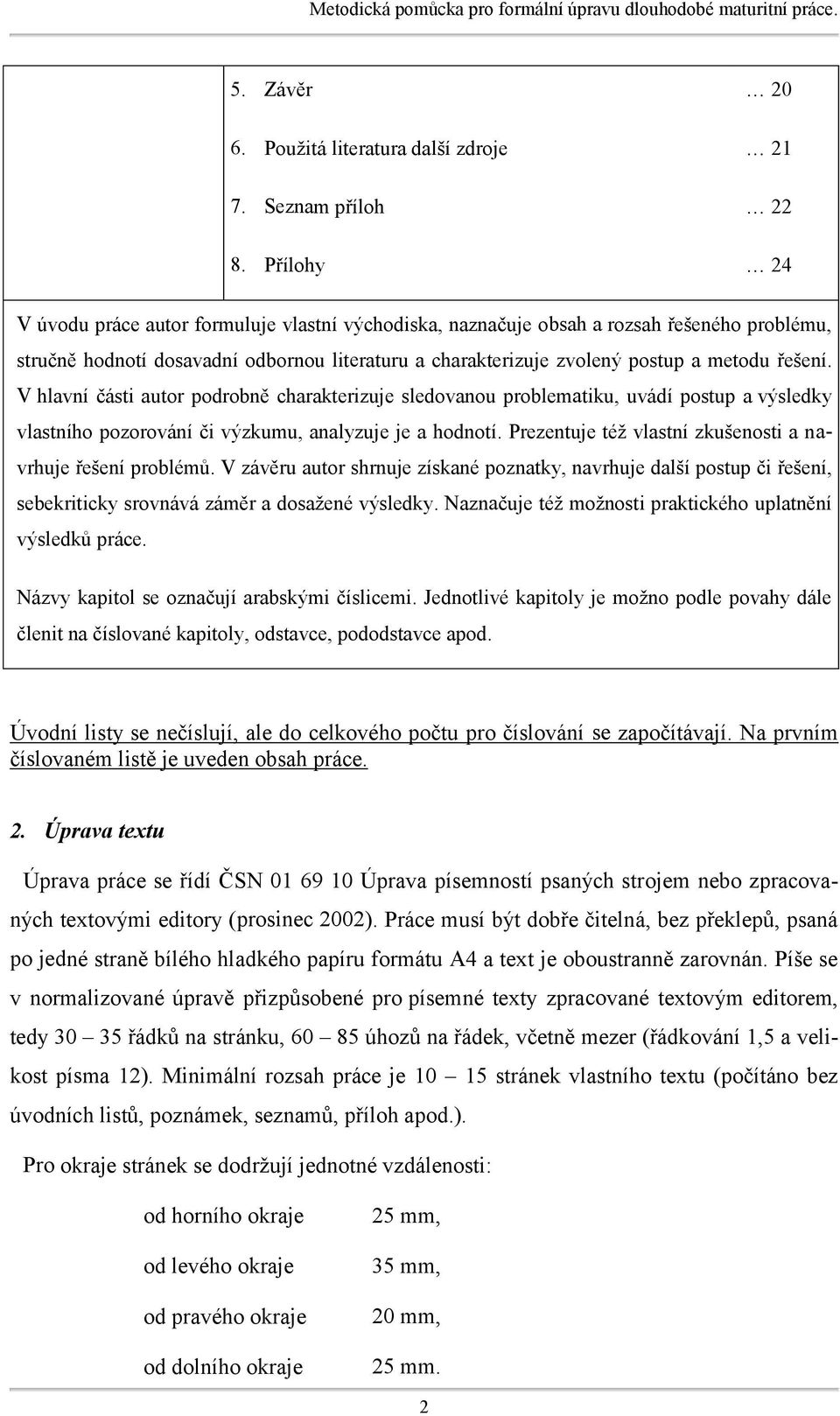 Metodická pomůcka pro formální úpravu dlouhodobé maturitní práce.

5. Závěr … 20

6. Použitá literatura další zdroje … 21

7. Seznam příloh … 22

8. Přílohy … 24

V úvodu práce autor formuluje vlastní východiska, naznačuje obsah a rozsah řešeného problému, stručně hodnotí dosavadní odbornou literaturu a charakterizuje zvolený postup a metodu řešení. V hlavní části autor podrobně charakterizuje sledovanou problematiku, uvádí postup a výsledky vlastního pozorování či výzkumu, analyzuje je a hodnotí. Prezentuje též vlastní zkušenosti a navrhuje řešení problémů. V závěru autor shrnuje získané poznatky, navrhuje další postup či řešení, sebekriticky srovnává záměr a dosažené výsledky. Naznačuje též možnosti praktického uplatnění výsledků práce.

Názvy kapitol se označují arabskými číslicemi. Jednotlivé kapitoly je možno podle povahy dále členit na číslované kapitoly, odstavce, pododstavce apod.

Úvodní listy se nečíslují, ale do celkového počtu pro číslování se započítávají. Na prvním číslovaném listě je uveden obsah práce.

2. Úprava textu

Úprava práce se řídí ČSN 01 69 10 Úprava písemností psaných strojem nebo zpracovaných textovými editory (prosinec 2002). Práce musí být dobře čitelná, bez překlepů, psaná po jedné straně bílého hladkého papíru formátu A4 a text je oboustranně zarovnán. Píše se v normalizované úpravě přizpůsobené pro písemné texty zpracované textovým editorem, tedy 30 – 35 řádků na stránku, 60 – 85 úhozů na řádek, včetně mezer (řádkování 1,5 a velikost písma 12). Minimální rozsah práce je 10 – 15 stránek vlastního textu (počítáno bez úvodních listů, poznámek, seznamů, příloh apod.).

Pro okraje stránek se dodržují jednotné vzdálenosti:

od horního okraje 25 mm,

od levého okraje 35 mm,

od pravého okraje 20 mm,

od dolního okraje 25 mm.

2